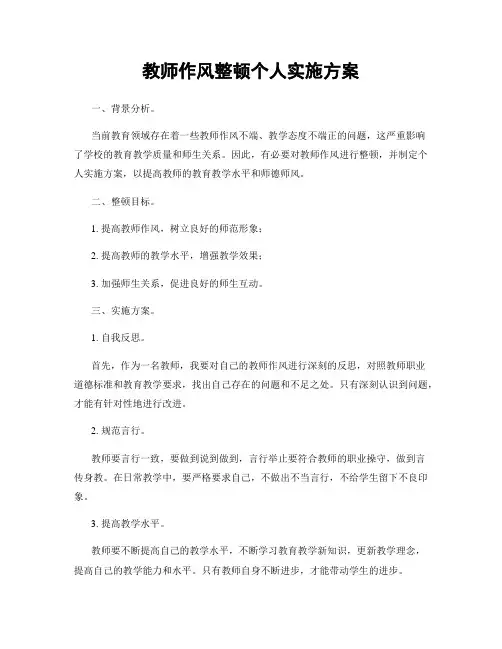 教师作风整顿个人实施方案

一、背景分析。

当前教育领域存在着一些教师作风不端、教学态度不端正的问题，这严重影响了学校的教育教学质量和师生关系。因此，有必要对教师作风进行整顿，并制定个人实施方案，以提高教师的教育教学水平和师德师风。

二、整顿目标。

1. 提高教师作风，树立良好的师范形象；

2. 提高教师的教学水平，增强教学效果；

3. 加强师生关系，促进良好的师生互动。

三、实施方案。

1. 自我反思。

首先，作为一名教师，我要对自己的教师作风进行深刻的反思，对照教师职业道德标准和教育教学要求，找出自己存在的问题和不足之处。只有深刻认识到问题，才能有针对性地进行改进。

2. 规范言行。

教师要言行一致，要做到说到做到，言行举止要符合教师的职业操守，做到言传身教。在日常教学中，要严格要求自己，不做出不当言行，不给学生留下不良印象。

3. 提高教学水平。

教师要不断提高自己的教学水平，不断学习教育教学新知识，更新教学理念，提高自己的教学能力和水平。只有教师自身不断进步，才能带动学生的进步。